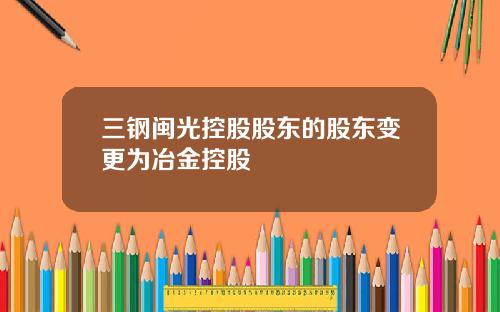 三钢闽光控股股东的股东变更为冶金控股